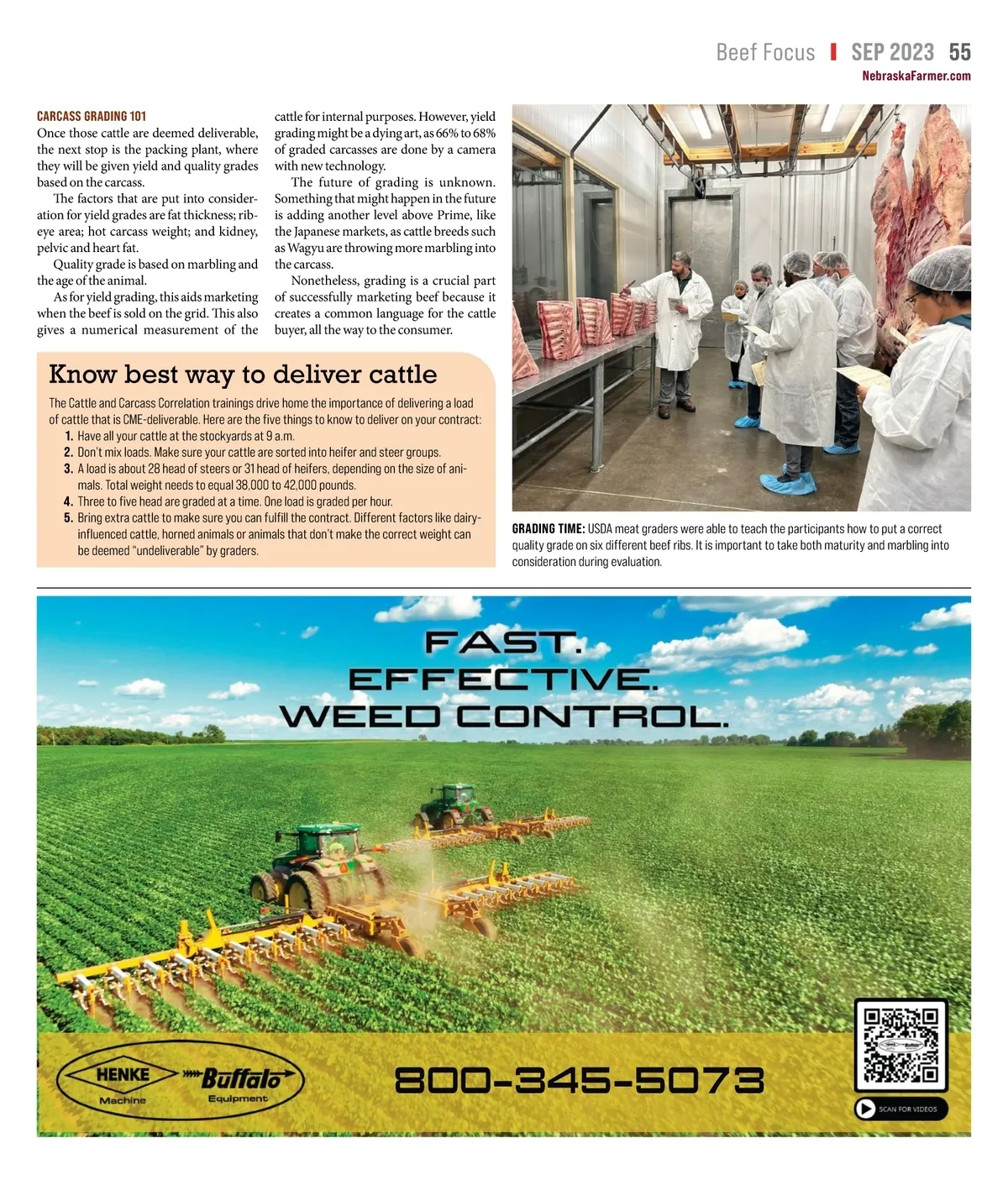 Beef Focus | SEP 2023 55
NebraskaFarmer.com

CARCASS GRADING 101
Once those cattle are deemed deliverable, the next stop is the packing plant, where they will be given yield and quality grades based on the carcass.

The factors that are put into consideration for yield grades are fat thickness; ribeye area; hot carcass weight; and kidney, pelvic and heart fat.

Quality grade is based on marbling and the age of the animal.

As for yield grading, this aids marketing when the beef is sold on the grid. This also gives a numerical measurement of the cattle for internal purposes. However, yield grading might be a dying art, as 66% to 68% of graded carcasses are done by a camera with new technology.

The future of grading is unknown. Something that might happen in the future is adding another level above Prime, like the Japanese markets, as cattle breeds such as Wagyu are throwing more marbling into the carcass.

Nonetheless, grading is a crucial part of successfully marketing beef because it creates a common language for the cattle buyer, all the way to the consumer.

Know best way to deliver cattle

The Cattle and Carcass Correlation trainings drive home the importance of delivering a load of cattle that is CME-deliverable. Here are the five things to know to deliver on your contract:
1. Have all your cattle at the stockyards at 9 a.m.
2. Don't mix loads. Make sure your cattle are sorted into heifer and steer groups.
3. A load is about 28 head of steers or 31 head of heifers, depending on the size of animals. Total weight needs to equal 38,000 to 42,000 pounds.
4. Three to five head are graded at a time. One load is graded per hour.
5. Bring extra cattle to make sure you can fulfill the contract. Different factors like dairy-influenced cattle, horned animals or animals that don't make the correct weight can be deemed "undeliverable" by graders.

GRADING TIME: USDA meat graders were able to teach the participants how to put a correct quality grade on six different beef ribs. It is important to take both maturity and marbling into consideration during evaluation.

FAST.
EFFECTIVE.
WEED CONTROL.

HENKE Machine
Buffalo Equipment

800-345-5073

SCAN FOR VIDEOS